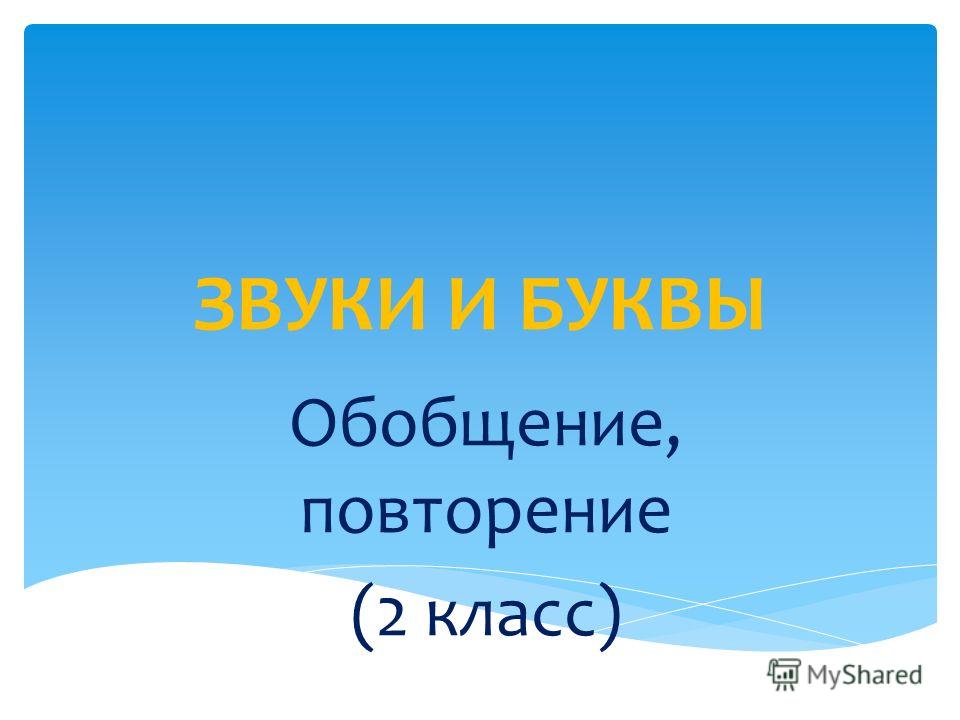 ЗВУКИ И БУКВЫ

Обобщение, повторение (2 класс)

MyShared